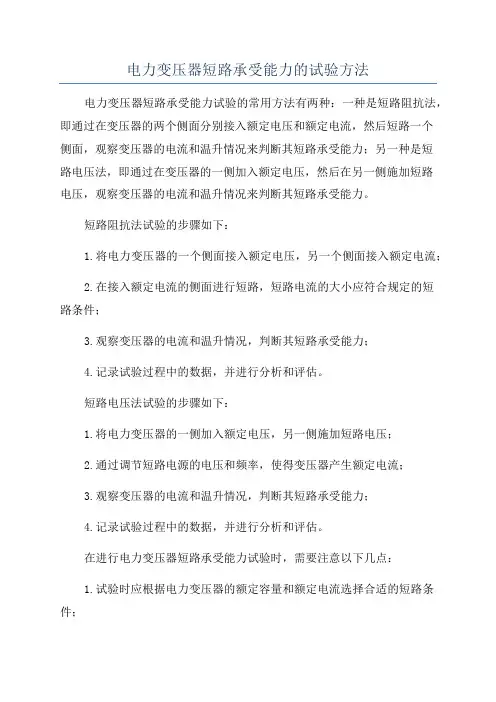 电力变压器短路承受能力的试验方法

电力变压器短路承受能力试验的常用方法有两种：一种是短路阻抗法，即通过在变压器的两个侧面分别接入额定电压和额定电流，然后短路一个侧面，观察变压器的电流和温升情况来判断其短路承受能力；另一种是短路电压法，即通过在变压器的一侧加入额定电压，然后在另一侧施加短路电压，观察变压器的电流和温升情况来判断其短路承受能力。

短路阻抗法试验的步骤如下：

1.将电力变压器的一个侧面接入额定电压，另一个侧面接入额定电流；

2.在接入额定电流的侧面进行短路，短路电流的大小应符合规定的短路条件；

3.观察变压器的电流和温升情况，判断其短路承受能力；

4.记录试验过程中的数据，并进行分析和评估。

短路电压法试验的步骤如下：

1.将电力变压器的一侧加入额定电压，另一侧施加短路电压；

2.通过调节短路电源的电压和频率，使得变压器产生额定电流；

3.观察变压器的电流和温升情况，判断其短路承受能力；

4.记录试验过程中的数据，并进行分析和评估。

在进行电力变压器短路承受能力试验时，需要注意以下几点：

1.试验时应根据电力变压器的额定容量和额定电流选择合适的短路条件；